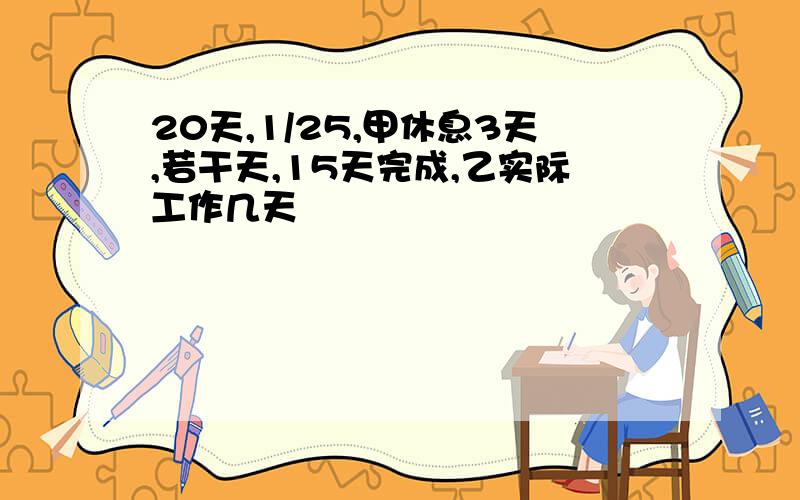 20天,1/25,甲休息3天,若干天,15天完成,乙实际工作几天